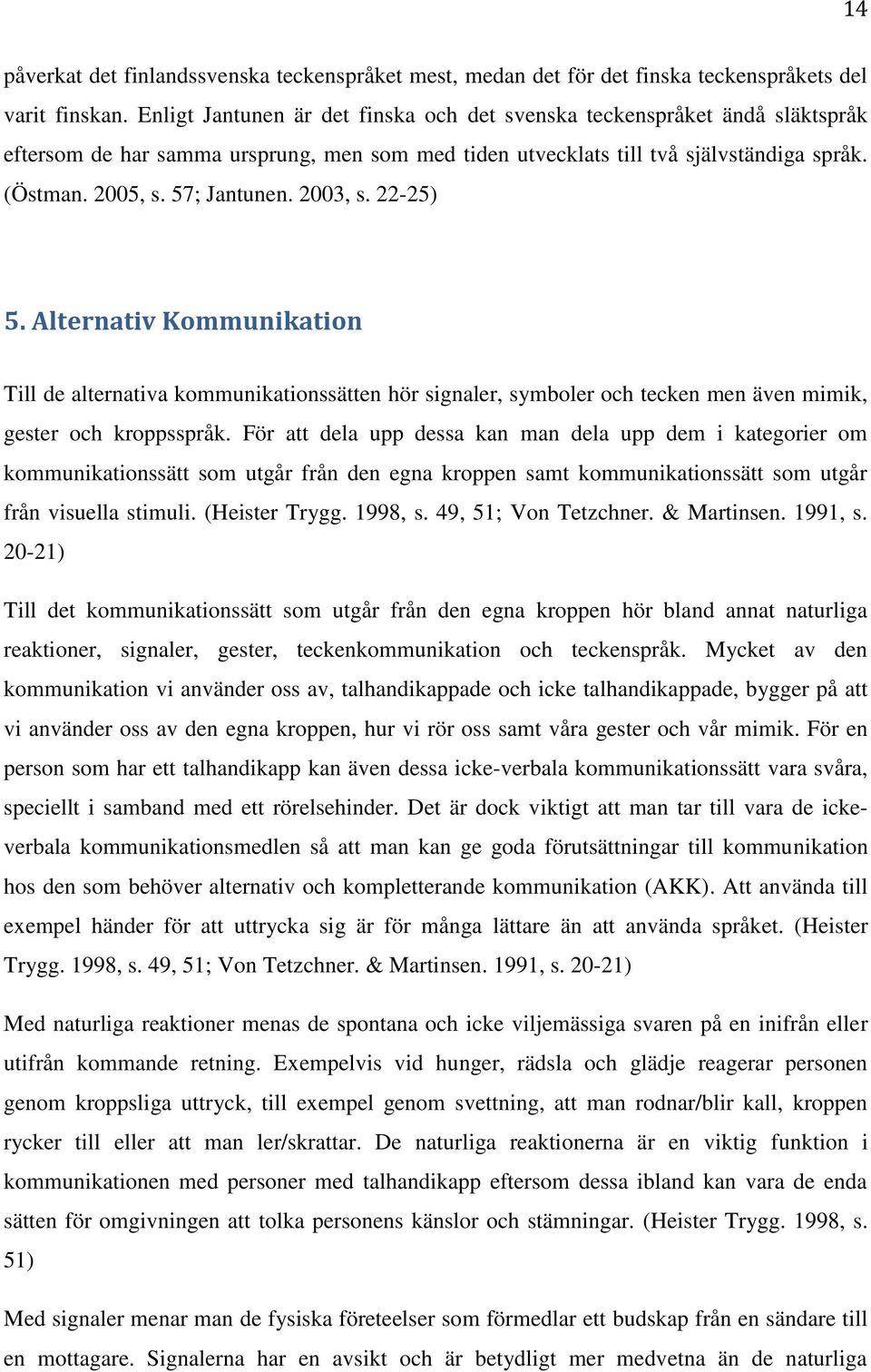 14

påverkat det finlandssvenska teckenspråket mest, medan det för det finska teckenspråkets del varit finskan. Enligt Jantunen är det finska och det svenska teckenspråket ändå släktspråk eftersom de har samma ursprung, men som med tiden utvecklats till två självständiga språk. (Östman. 2005, s. 57; Jantunen. 2003, s. 22-25)

5. Alternativ Kommunikation

Till de alternativa kommunikationssätten hör signaler, symboler och tecken men även mimik, gester och kroppsspråk. För att dela upp dessa kan man dela upp dem i kategorier om kommunikationssätt som utgår från den egna kroppen samt kommunikationssätt som utgår från visuella stimuli. (Heister Trygg. 1998, s. 49, 51; Von Tetzchner. & Martinsen. 1991, s. 20-21)

Till det kommunikationssätt som utgår från den egna kroppen hör bland annat naturliga reaktioner, signaler, gester, teckenkommunikation och teckenspråk. Mycket av den kommunikation vi använder oss av, talhandikappade och icke talhandikappade, bygger på att vi använder oss av den egna kroppen, hur vi rör oss samt våra gester och vår mimik. För en person som har ett talhandikapp kan även dessa icke-verbala kommunikationssätt vara svåra, speciellt i samband med ett rörelsehinder. Det är dock viktigt att man tar till vara de icke-verbala kommunikationsmedlen så att man kan ge goda förutsättningar till kommunikation hos den som behöver alternativ och kompletterande kommunikation (AKK). Att använda till exempel händer för att uttrycka sig är för många lättare än att använda språket. (Heister Trygg. 1998, s. 49, 51; Von Tetzchner. & Martinsen. 1991, s. 20-21)

Med naturliga reaktioner menas de spontana och icke viljemässiga svaren på en inifrån eller utifrån kommande retning. Exempelvis vid hunger, rädsla och glädje reagerar personen genom kroppsliga uttryck, till exempel genom svettning, att man rodnar/blir kall, kroppen rycker till eller att man ler/skrattar. De naturliga reaktionerna är en viktig funktion i kommunikationen med personer med talhandikapp eftersom dessa ibland kan vara de enda sätten för omgivningen att tolka personens känslor och stämningar. (Heister Trygg. 1998, s. 51)

Med signaler menar man de fysiska företeelser som förmedlar ett budskap från en sändare till en mottagare. Signalerna har en avsikt och är betydligt mer medvetna än de naturliga